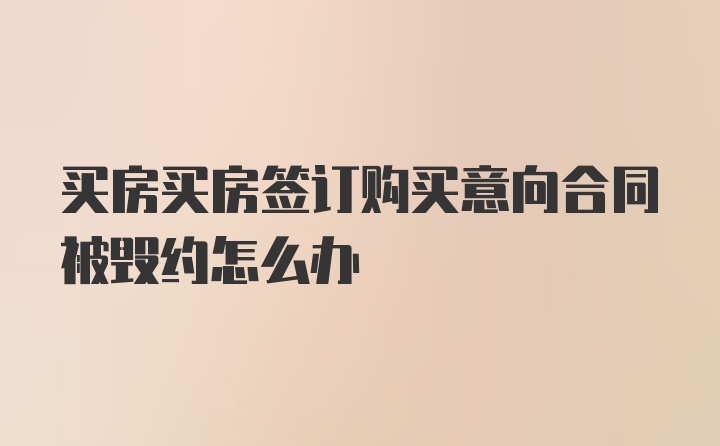 买房买房签订购买意向合同被毁约怎么办